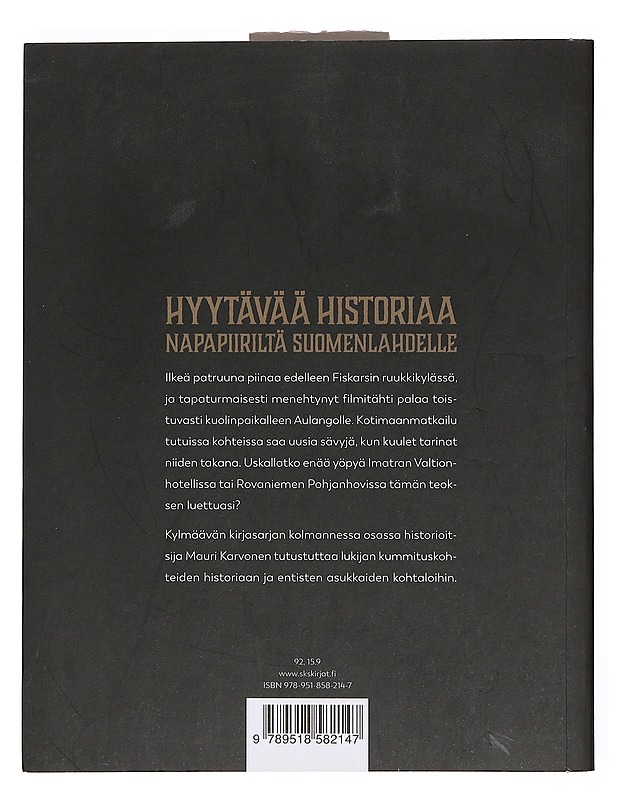 HYYTÄVÄÄ HISTORIAA
NAPAPIIRILTÄ SUOMENLAHDELLE

Ilkeä patruuna piinaa edelleen Fiskarsin ruukkikylässä, ja tapaturmaisesti menehtynyt filmitähti palaa toistuvasti kuolinpaikalleen Aulangolle. Kotimaanmatkailu tutuissa kohteissa saa uusia sävyjä, kun kuulet tarinat niiden takana. Uskallatko enää yöpyä Imatran Valtionhotellissa tai Rovaniemen Pohjanhovissa tämän teoksen luettuasi?

Kylmäävän kirjasarjan kolmannessa osassa historioitsija Mauri Karvonen tutustuttaa lukijan kummituskohteiden historiaan ja entisten asukkaiden kohtaloihin.

92, 15.9
www.skskirjat.fi
ISBN 978-951-858-214-7

9 789518 582147